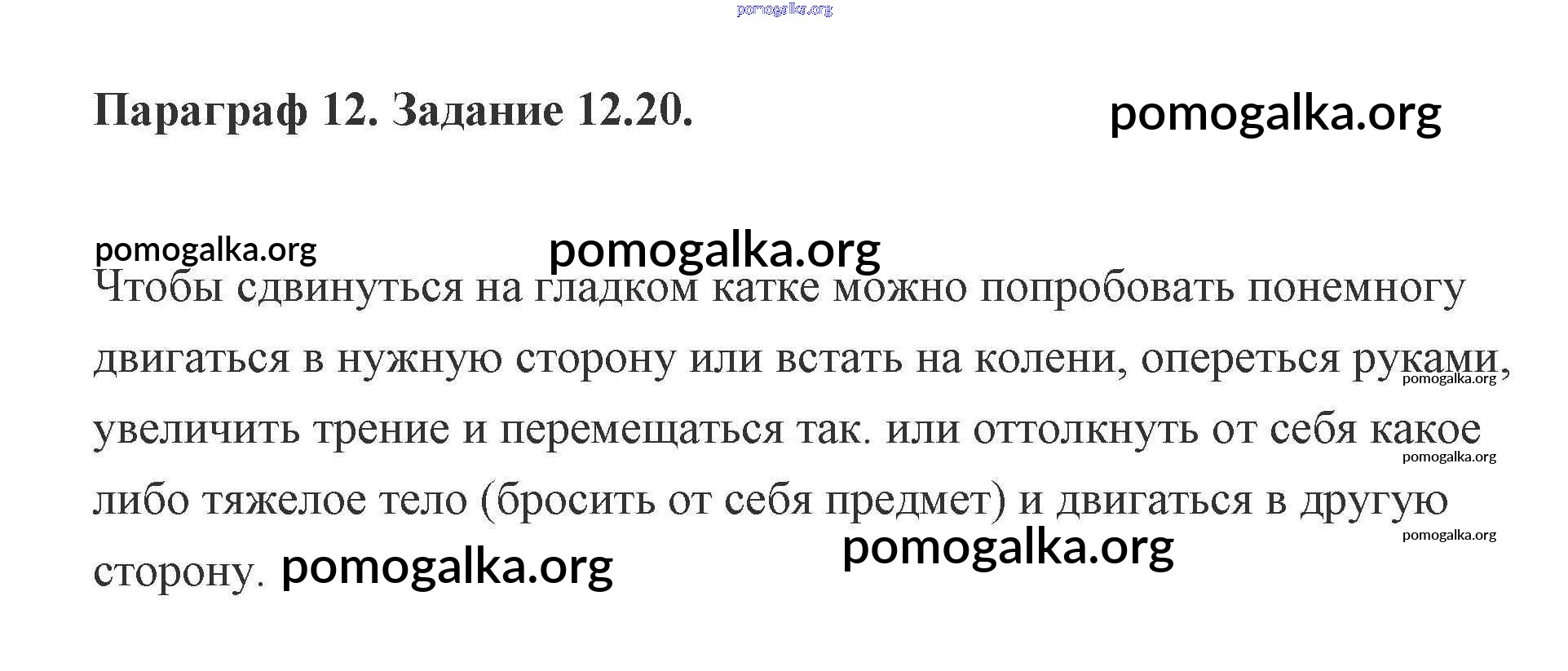 pomogalka.org

Параграф 12. Задание 12.20.

pomogalka.org

pomogalka.org

pomogalka.org

Чтобы сдвинуться на гладком катке можно попробовать понемногу двигаться в нужную сторону или встать на колени, опереться руками, увеличить трение и перемещаться так. или оттолкнуть от себя какое либо тяжелое тело (бросить от себя предмет) и двигаться в другую сторону.

pomogalka.org

pomogalka.org

pomogalka.org

pomogalka.org

pomogalka.org